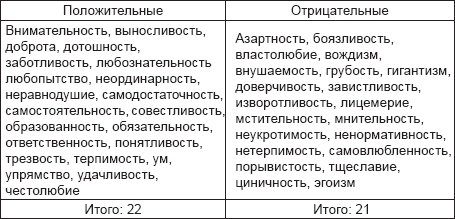 | Положительные | Отрицательные |
|---|---|
| Внимательность, выносливость, доброта, дотошность, заботливость, любознательность любопытство, неординарность, неравнодушие, самодостаточность, самостоятельность, совестливость, образованность, обязательность, ответственность, понятливость, трезвость, терпимость, ум, упрямство, удачливость, честолюбие | Азартность, боязливость, властолюбие, вождизм, внушаемость, грубость, гигантизм, доверчивость, завистливость, изворотливость, лицемерие, мстительность, мнительность, неукротимость, ненормативность, нетерпимость, самовлюбленность, порывистость, тщеславие, циничность, эгоизм |
| Итого: 22 | Итого: 21 |